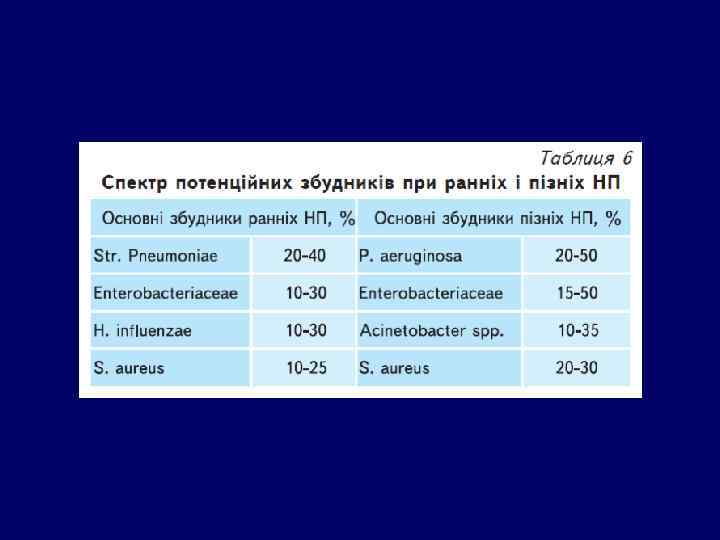 Таблиця 6

Спектр потенційних збудників при ранніх і пізніх НП

| Основні збудники ранніх НП, % | | Основні збудники пізніх НП, % | |
|---|---|---|---|
| Str. Pneumoniae | 20-40 | P. aeruginosa | 20-50 |
| Enterobacteriaceae | 10-30 | Enterobacteriaceae | 15-50 |
| H. influenzae | 10-30 | Acinetobacter spp. | 10-35 |
| S. aureus | 10-25 | S. aureus | 20-30 |